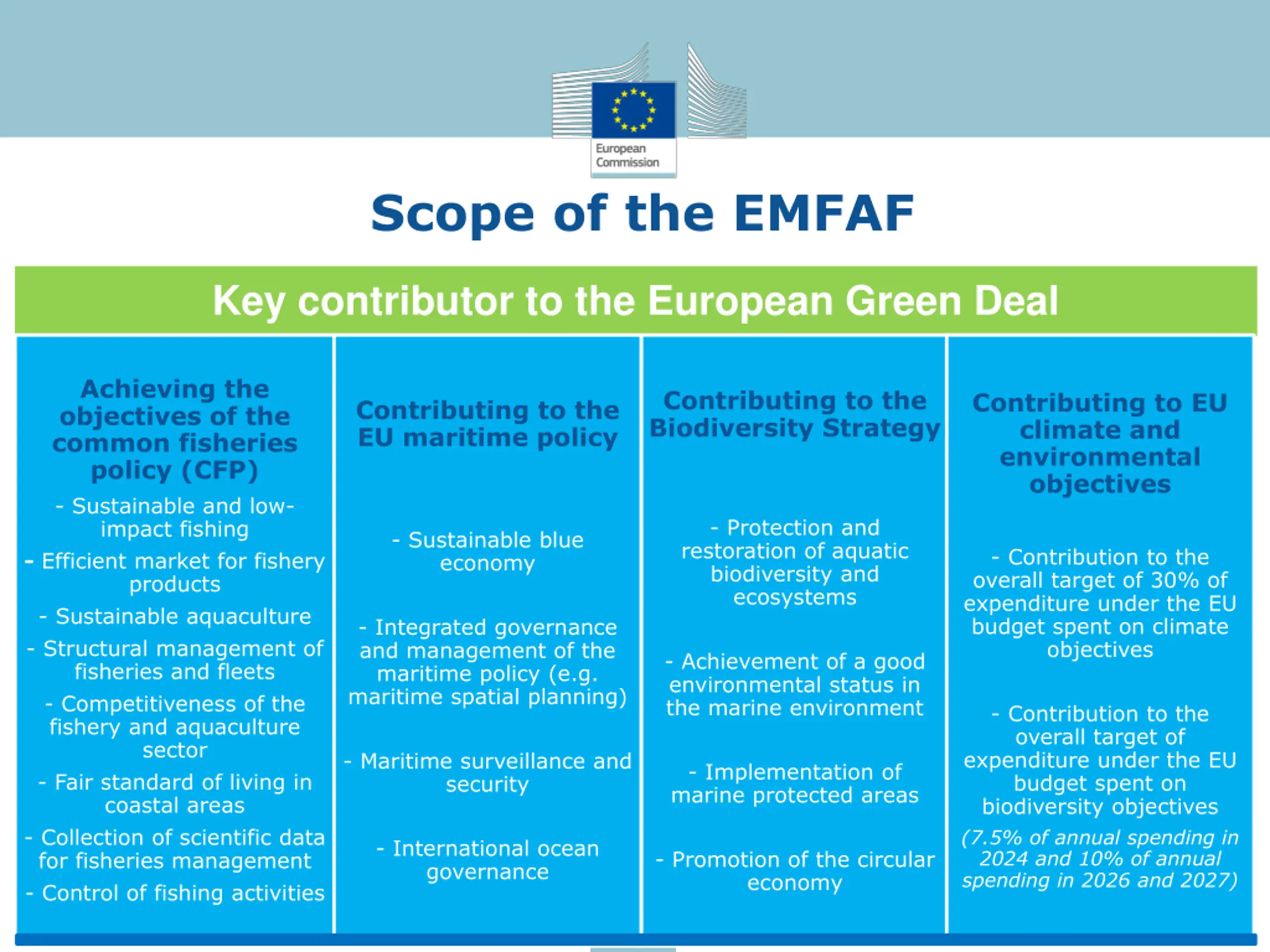 European Commission

Scope of the EMFAF

Key contributor to the European Green Deal

Achieving the objectives of the common fisheries policy (CFP)

- Sustainable and low-impact fishing
- Efficient market for fishery products
- Sustainable aquaculture
- Structural management of fisheries and fleets
- Competitiveness of the fishery and aquaculture sector
- Fair standard of living in coastal areas
- Collection of scientific data for fisheries management
- Control of fishing activities

Contributing to the EU maritime policy

- Sustainable blue economy
- Integrated governance and management of the maritime policy (e.g. maritime spatial planning)
- Maritime surveillance and security
- International ocean governance

Contributing to the Biodiversity Strategy

- Protection and restoration of aquatic biodiversity and ecosystems
- Achievement of a good environmental status in the marine environment
- Implementation of marine protected areas
- Promotion of the circular economy

Contributing to EU climate and environmental objectives

- Contribution to the overall target of 30% of expenditure under the EU budget spent on climate objectives
- Contribution to the overall target of expenditure under the EU budget spent on biodiversity objectives
(7.5% of annual spending in 2024 and 10% of annual spending in 2026 and 2027)